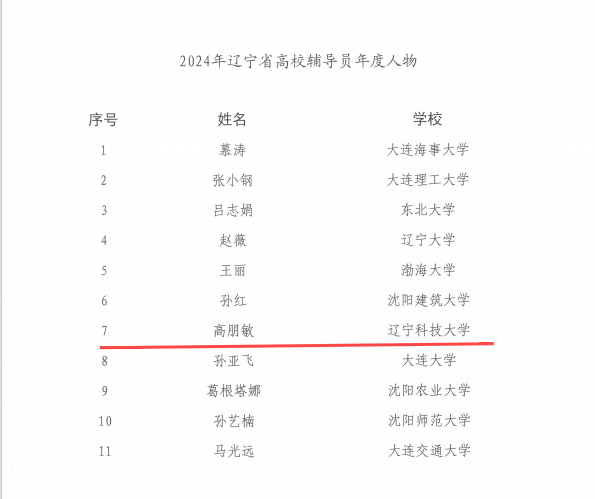 2024年辽宁省高校辅导员年度人物

| 序号 | 姓名 | 学校 |
|---|---|---|
| 1 | 慕涛 | 大连海事大学 |
| 2 | 张小钢 | 大连理工大学 |
| 3 | 吕志娟 | 东北大学 |
| 4 | 赵薇 | 辽宁大学 |
| 5 | 王丽 | 渤海大学 |
| 6 | 孙红 | 沈阳建筑大学 |
| 7 | 高朋敏 | 辽宁科技大学 |
| 8 | 孙亚飞 | 大连大学 |
| 9 | 葛根塔娜 | 沈阳农业大学 |
| 10 | 孙艺楠 | 沈阳师范大学 |
| 11 | 马光远 | 大连交通大学 |